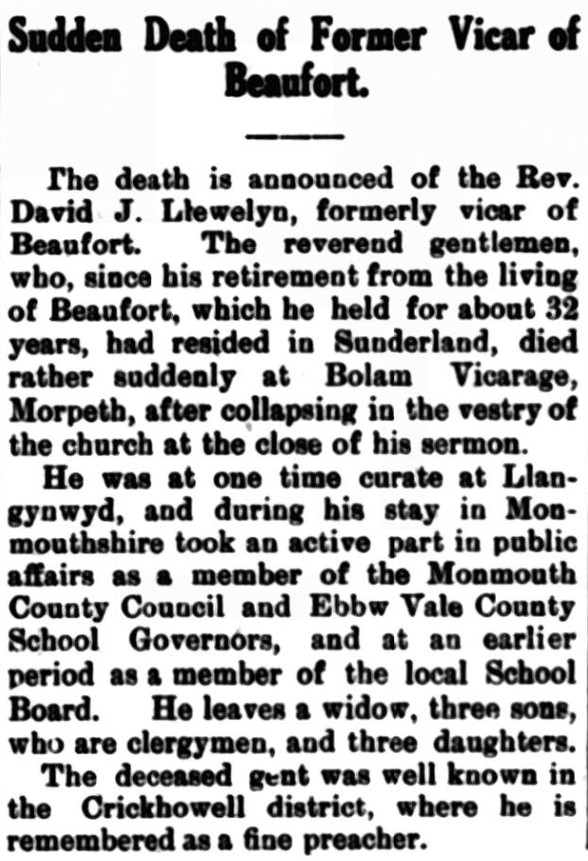 Sudden Death of Former Vicar of Beaufort.

The death is announced of the Rev. David J. Llewelyn, formerly vicar of Beaufort. The reverend gentlemen, who, since his retirement from the living of Beaufort, which he held for about 32 years, had resided in Sunderland, died rather suddenly at Bolam Vicarage, Morpeth, after collapsing in the vestry of the church at the close of his sermon.

He was at one time curate at Llangynwyd, and during his stay in Monmouthshire took an active part in public affairs as a member of the Monmouth County Council and Ebbw Vale County School Governors, and at an earlier period as a member of the local School Board. He leaves a widow, three sons, who are clergymen, and three daughters.

The deceased gent was well known in the Crickhowell district, where he is remembered as a fine preacher.